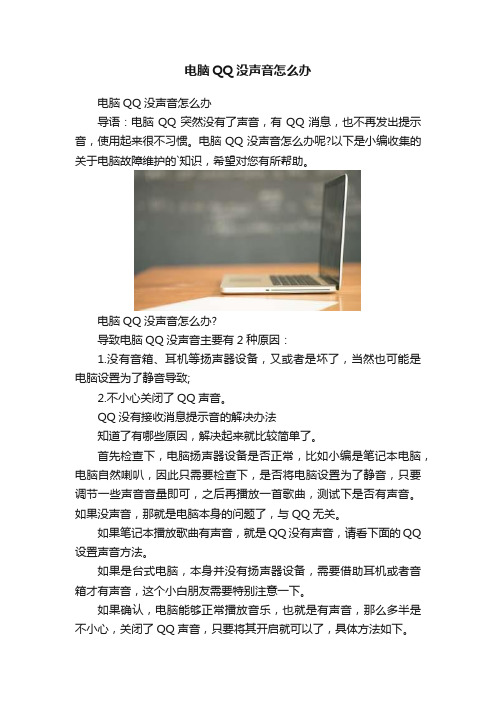 电脑QQ没声音怎么办

电脑QQ没声音怎么办

导语：电脑QQ突然没有了声音，有QQ消息，也不再发出提示音，使用起来很不习惯。电脑QQ没声音怎么办呢?以下是小编收集的关于电脑故障维护的`知识，希望对您有所帮助。

电脑QQ没声音怎么办?

导致电脑QQ没声音主要有2种原因：

1.没有音箱、耳机等扬声器设备，又或者是坏了，当然也可能是电脑设置为了静音导致;

2.不小心关闭了QQ声音。

QQ没有接收消息提示音的解决办法

知道了有哪些原因，解决起来就比较简单了。

首先检查下，电脑扬声器设备是否正常，比如小编是笔记本电脑，电脑自然喇叭，因此只需要检查下，是否将电脑设置为了静音，只要调节一些声音音量即可，之后再播放一首歌曲，测试下是否有声音。如果没声音，那就是电脑本身的问题了，与QQ无关。

如果笔记本播放歌曲有声音，就是QQ没有声音，请看下面的QQ设置声音方法。

如果是台式电脑，本身并没有扬声器设备，需要借助耳机或者音箱才有声音，这个小白朋友需要特别注意一下。

如果确认，电脑能够正常播放音乐，也就是有声音，那么多半是不小心，关闭了QQ声音，只要将其开启就可以了，具体方法如下。